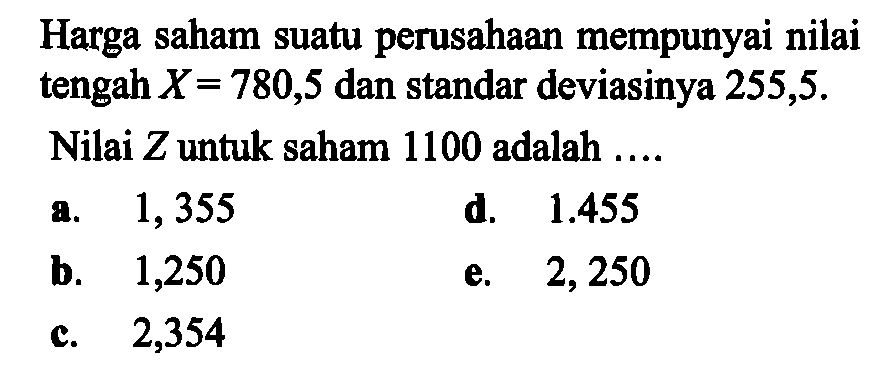 Harga saham suatu perusahaan mempunyai nilai tengah $X = 780,5$ dan standar deviasinya 255,5.

Nilai $Z$ untuk saham 1100 adalah ....

a. 1, 355

b. 1,250

c. 2,354

d. 1.455

e. 2, 250